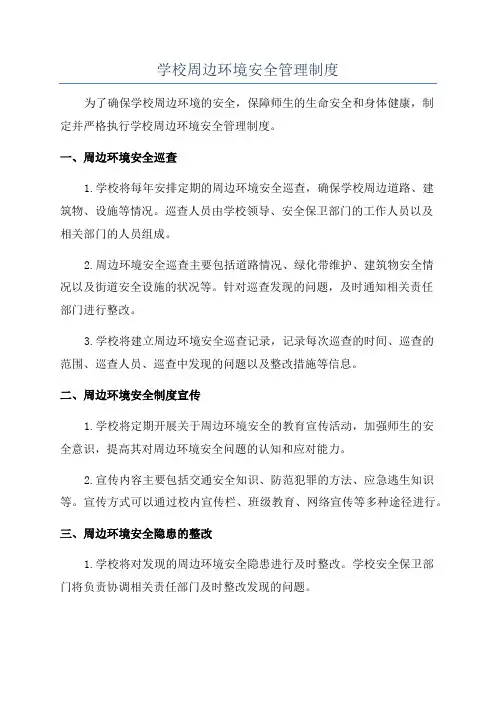 学校周边环境安全管理制度

为了确保学校周边环境的安全，保障师生的生命安全和身体健康，制定并严格执行学校周边环境安全管理制度。

一、周边环境安全巡查

1.学校将每年安排定期的周边环境安全巡查，确保学校周边道路、建筑物、设施等情况。巡查人员由学校领导、安全保卫部门的工作人员以及相关部门的人员组成。

2.周边环境安全巡查主要包括道路情况、绿化带维护、建筑物安全情况以及街道安全设施的状况等。针对巡查发现的问题，及时通知相关责任部门进行整改。

3.学校将建立周边环境安全巡查记录，记录每次巡查的时间、巡查的范围、巡查人员、巡查中发现的问题以及整改措施等信息。

二、周边环境安全制度宣传

1.学校将定期开展关于周边环境安全的教育宣传活动，加强师生的安全意识，提高其对周边环境安全问题的认知和应对能力。

2.宣传内容主要包括交通安全知识、防范犯罪的方法、应急逃生知识等。宣传方式可以通过校内宣传栏、班级教育、网络宣传等多种途径进行。

三、周边环境安全隐患的整改

1.学校将对发现的周边环境安全隐患进行及时整改。学校安全保卫部门将负责协调相关责任部门及时整改发现的问题。